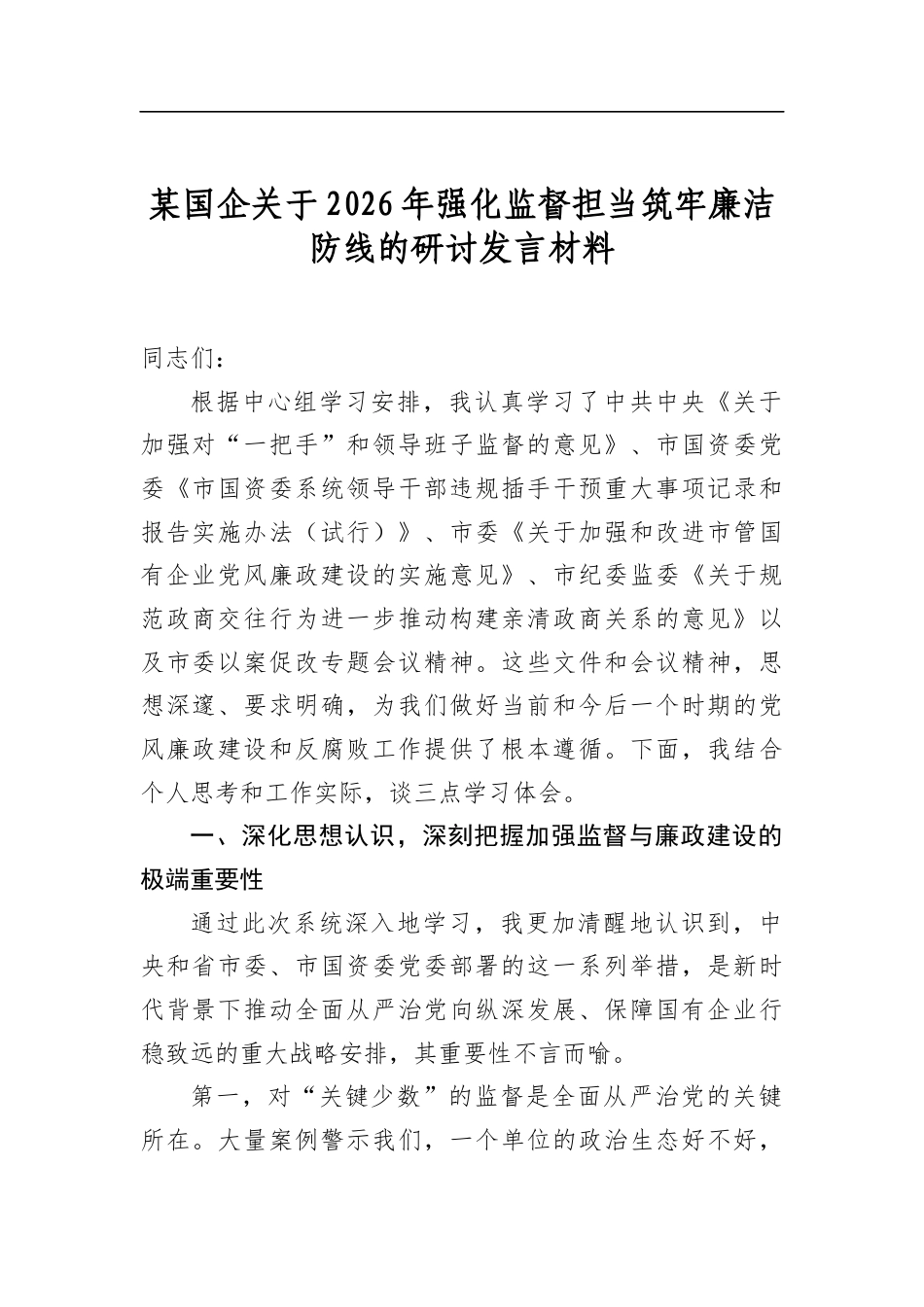 某国企关于2026年强化监督担当筑牢廉洁防线的研讨发言材料

同志们：

根据中心组学习安排，我认真学习了中共中央《关于加强对“一把手”和领导班子监督的意见》、市国资委党委《市国资委系统领导干部违规插手干预重大事项记录和报告实施办法（试行）》、市委《关于加强和改进市管国有企业党风廉政建设的实施意见》、市纪委监委《关于规范政商交往行为进一步推动构建亲清政商关系的意见》以及市委以案促改专题会议精神。这些文件和会议精神，思想深邃、要求明确，为我们做好当前和今后一个时期的党风廉政建设和反腐败工作提供了根本遵循。下面，我结合个人思考和工作实际，谈三点学习体会。

一、深化思想认识，深刻把握加强监督与廉政建设的极端重要性

通过此次系统深入地学习，我更加清醒地认识到，中央和省市委、市国资委党委部署的这一系列举措，是新时代背景下推动全面从严治党向纵深发展、保障国有企业行稳致远的重大战略安排，其重要性不言而喻。

第一，对“关键少数”的监督是全面从严治党的关键所在。大量案例警示我们，一个单位的政治生态好不好，